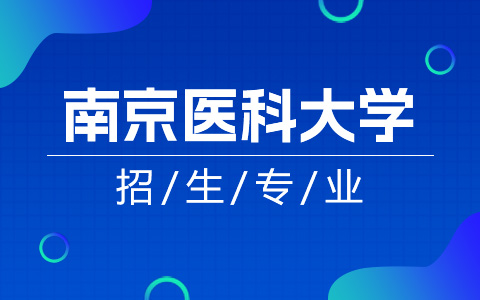 南京医科大学

招/生/专/业